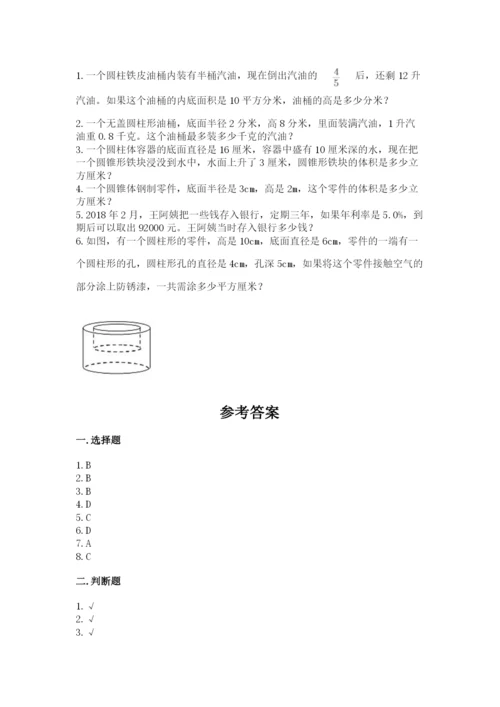 1. 一个圆柱铁皮油桶内装有半桶汽油，现在倒出汽油的 $\frac{4}{5}$ 后，还剩 12 升汽油。如果这个油桶的内底面积是 10 平方分米，油桶的高是多少分米？

2. 一个无盖圆柱形油桶，底面半径 2 分米，高 8 分米，里面装满汽油，1 升汽油重 0.8 千克。这个油桶最多装多少千克的汽油？
3. 一个圆柱体容器的底面直径是 16 厘米，容器中盛有 10 厘米深的水，现在把一个圆锥形铁块浸没到水中，水面上升了 3 厘米，圆锥形铁块的体积是多少立方厘米？
4. 一个圆锥体钢制零件，底面半径是 3cm，高是 2m，这个零件的体积是多少立方厘米？
5. 2018 年 2 月，王阿姨把一些钱存入银行，定期三年，如果年利率是 5.0%，到期后可以取出 92000 元。王阿姨当时存入银行多少钱？
6. 如图，有一个圆柱形的零件，高是 10cm，底面直径是 6cm，零件的一端有一个圆柱形的孔，圆柱形孔的直径是 4cm，孔深 5cm，如果将这个零件接触空气的部分涂上防锈漆，一共需涂多少平方厘米？

参考答案

一. 选择题

1. B
2. B
3. B
4. D
5. C
6. D
7. A
8. C

二. 判断题

1. √
2. √
3. √